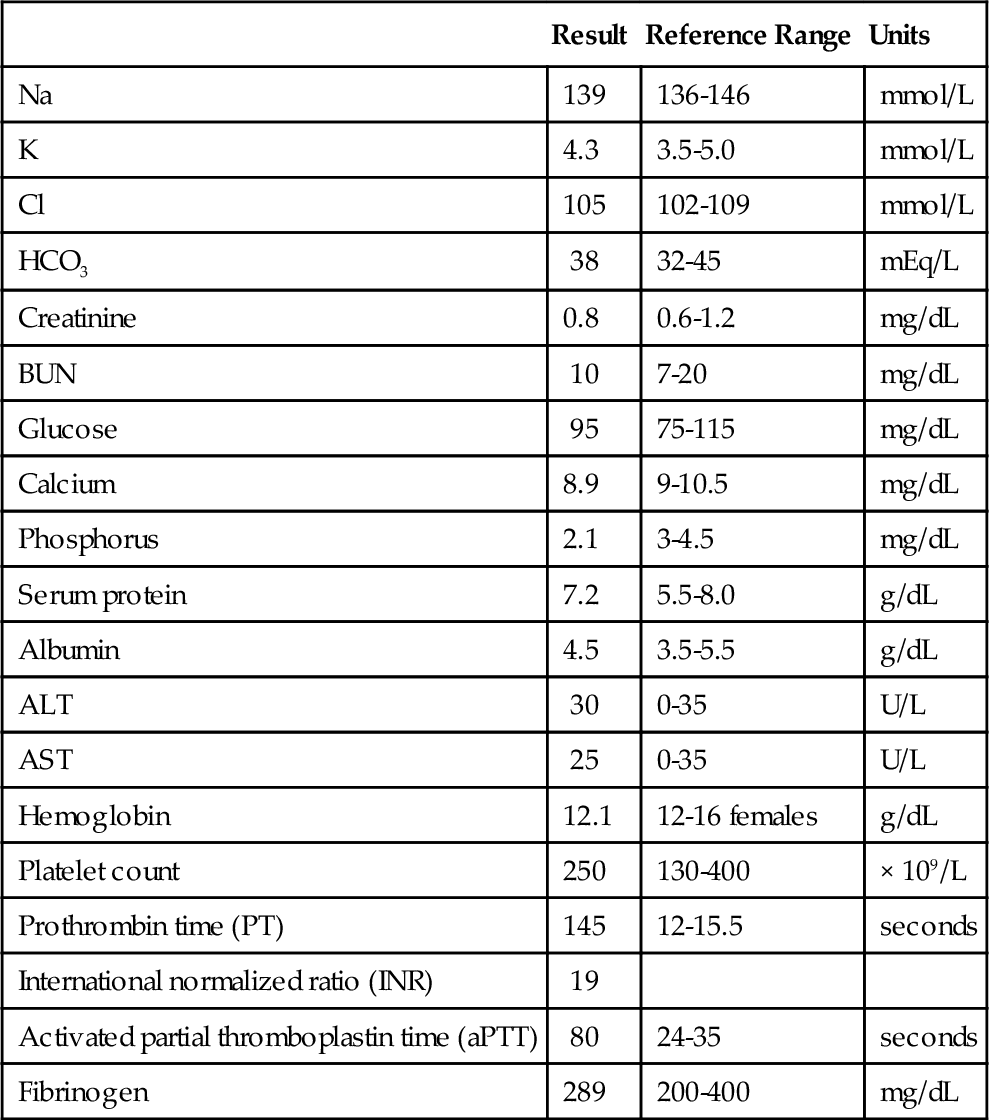 |  | Result | Reference Range | Units |
|---|---|---|---|
| Na | 139 | 136-146 | mmol/L |
| K | 4.3 | 3.5-5.0 | mmol/L |
| Cl | 105 | 102-109 | mmol/L |
| $HCO_3$ | 38 | 32-45 | mEq/L |
| Creatinine | 0.8 | 0.6-1.2 | mg/dL |
| BUN | 10 | 7-20 | mg/dL |
| Glucose | 95 | 75-115 | mg/dL |
| Calcium | 8.9 | 9-10.5 | mg/dL |
| Phosphorus | 2.1 | 3-4.5 | mg/dL |
| Serum protein | 7.2 | 5.5-8.0 | g/dL |
| Albumin | 4.5 | 3.5-5.5 | g/dL |
| ALT | 30 | 0-35 | U/L |
| AST | 25 | 0-35 | U/L |
| Hemoglobin | 12.1 | 12-16 females | g/dL |
| Platelet count | 250 | 130-400 | $\times 10^9$/L |
| Prothrombin time (PT) | 145 | 12-15.5 | seconds |
| International normalized ratio (INR) | 19 |  |  |
| Activated partial thromboplastin time (aPTT) | 80 | 24-35 | seconds |
| Fibrinogen | 289 | 200-400 | mg/dL |